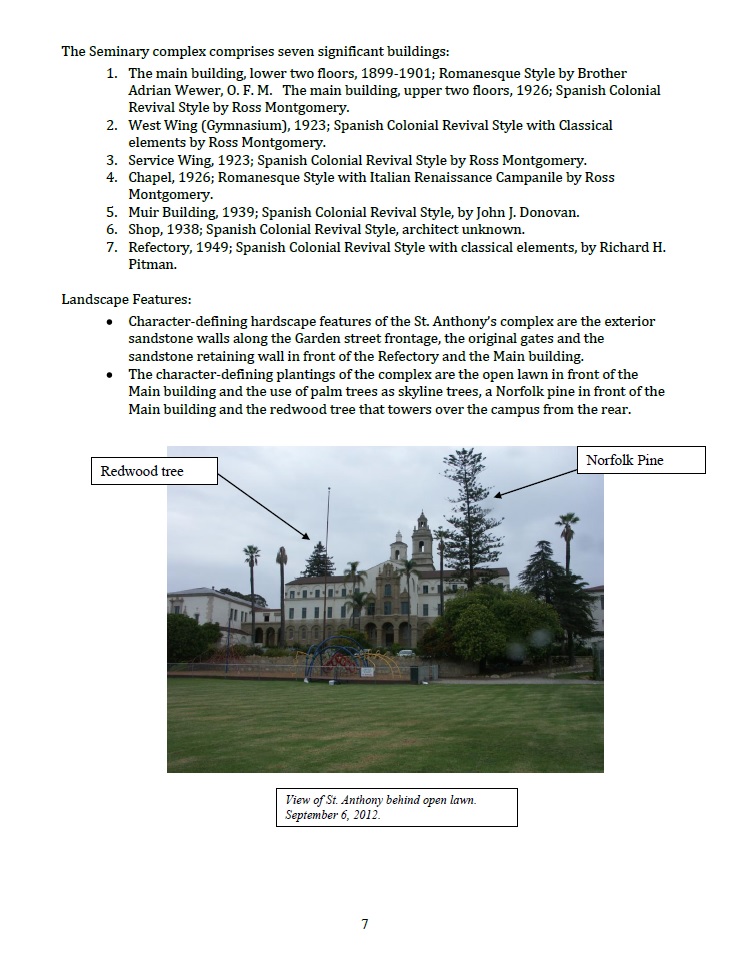 The Seminary complex comprises seven significant buildings:

1. The main building, lower two floors, 1899-1901; Romanesque Style by Brother Adrian Wewer, O. F. M. The main building, upper two floors, 1926; Spanish Colonial Revival Style by Ross Montgomery.
2. West Wing (Gymnasium), 1923; Spanish Colonial Revival Style with Classical elements by Ross Montgomery.
3. Service Wing, 1923; Spanish Colonial Revival Style by Ross Montgomery.
4. Chapel, 1926; Romanesque Style with Italian Renaissance Campanile by Ross Montgomery.
5. Muir Building, 1939; Spanish Colonial Revival Style, by John J. Donovan.
6. Shop, 1938; Spanish Colonial Revival Style, architect unknown.
7. Refectory, 1949; Spanish Colonial Revival Style with classical elements, by Richard H. Pitman.

Landscape Features:

• Character-defining hardscape features of the St. Anthony's complex are the exterior sandstone walls along the Garden street frontage, the original gates and the sandstone retaining wall in front of the Refectory and the Main building.
• The character-defining plantings of the complex are the open lawn in front of the Main building and the use of palm trees as skyline trees, a Norfolk pine in front of the Main building and the redwood tree that towers over the campus from the rear.

Redwood tree

Norfolk Pine

View of St. Anthony behind open lawn. September 6, 2012.

7